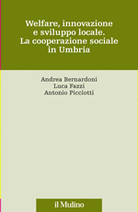 Welfare, innovazione e sviluppo locale. La cooperazione sociale in Umbria

Andrea Bernardoni
Luca Fazzi
Antonio Picciotti

il Mulino